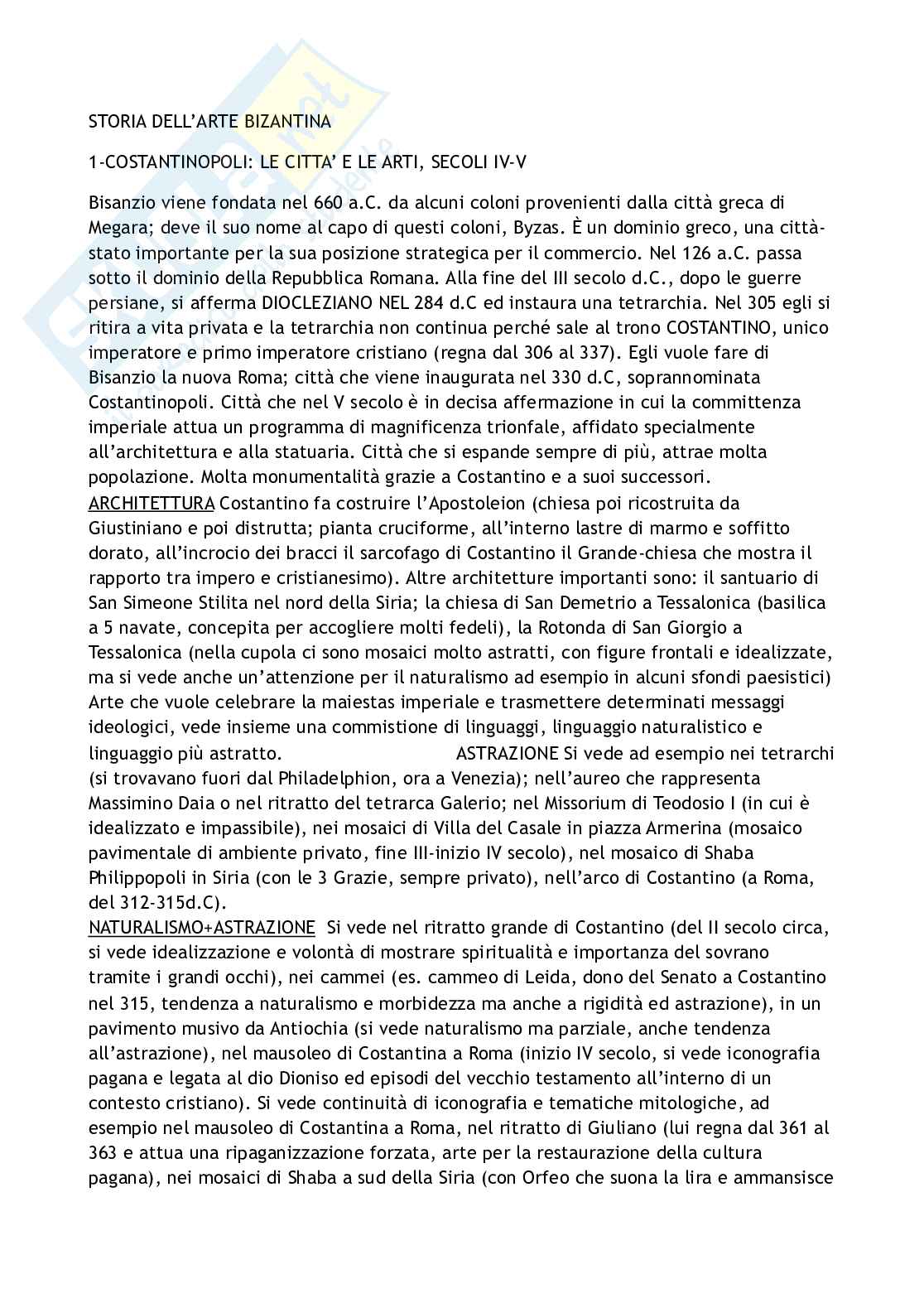 STORIA DELL'ARTE BIZANTINA

1-COSTANTINOPOLI: LE CITTA' E LE ARTI, SECOLI IV-V

Bisanzio viene fondata nel 660 a.C. da alcuni coloni provenienti dalla città greca di Megara; deve il suo nome al capo di questi coloni, Byzas. È un dominio greco, una città-stato importante per la sua posizione strategica per il commercio. Nel 126 a.C. passa sotto il dominio della Repubblica Romana. Alla fine del III secolo d.C., dopo le guerre persiane, si afferma DIOCLEZIANO NEL 284 d.C ed instaura una tetrarchia. Nel 305 egli si ritira a vita privata e la tetrarchia non continua perché sale al trono COSTANTINO, unico imperatore e primo imperatore cristiano (regna dal 306 al 337). Egli vuole fare di Bisanzio la nuova Roma; città che viene inaugurata nel 330 d.C, soprannominata Costantinopoli. Città che nel V secolo è in decisa affermazione in cui la committenza imperiale attua un programma di magnificenza trionfale, affidato specialmente all'architettura e alla statuaria. Città che si espande sempre di più, attrae molta popolazione. Molta monumentalità grazie a Costantino e a suoi successori.
ARCHITETTURA Costantino fa costruire l'Apostoleion (chiesa poi ricostruita da Giustiniano e poi distrutta; pianta cruciforme, all'interno lastre di marmo e soffitto dorato, all'incrocio dei bracci il sarcofago di Costantino il Grande-chiesa che mostra il rapporto tra impero e cristianesimo). Altre architetture importanti sono: il santuario di San Simeone Stilita nel nord della Siria; la chiesa di San Demetrio a Tessalonica (basilica a 5 navate, concepita per accogliere molti fedeli), la Rotonda di San Giorgio a Tessalonica (nella cupola ci sono mosaici molto astratti, con figure frontali e idealizzate, ma si vede anche un'attenzione per il naturalismo ad esempio in alcuni sfondi paesistici)
Arte che vuole celebrare la maiestas imperiale e trasmettere determinati messaggi ideologici, vede insieme una commistione di linguaggi, linguaggio naturalistico e linguaggio più astratto. ASTRAZIONE Si vede ad esempio nei tetrarchi (si trovavano fuori dal Philadelphion, ora a Venezia); nell'aureo che rappresenta Massimino Daia o nel ritratto del tetrarca Galerio; nel Missorium di Teodosio I (in cui è idealizzato e impassibile), nei mosaici di Villa del Casale in piazza Armerina (mosaico pavimentale di ambiente privato, fine III-inizio IV secolo), nel mosaico di Shaba Philippopoli in Siria (con le 3 Grazie, sempre privato), nell'arco di Costantino (a Roma, del 312-315d.C).
NATURALISMO+ASTRAZIONE Si vede nel ritratto grande di Costantino (del II secolo circa, si vede idealizzazione e volontà di mostrare spiritualità e importanza del sovrano tramite i grandi occhi), nei cammei (es. cammeo di Leida, dono del Senato a Costantino nel 315, tendenza a naturalismo e morbidezza ma anche a rigidità ed astrazione), in un pavimento musivo da Antiochia (si vede naturalismo ma parziale, anche tendenza all'astrazione), nel mausoleo di Costantina a Roma (inizio IV secolo, si vede iconografia pagana e legata al dio Dioniso ed episodi del vecchio testamento all'interno di un contesto cristiano). Si vede continuità di iconografia e tematiche mitologiche, ad esempio nel mausoleo di Costantina a Roma, nel ritratto di Giuliano (lui regna dal 361 al 363 e attua una ripaganizzazione forzata, arte per la restaurazione della cultura pagana), nei mosaici di Shaba a sud della Siria (con Orfeo che suona la lira e ammansisce